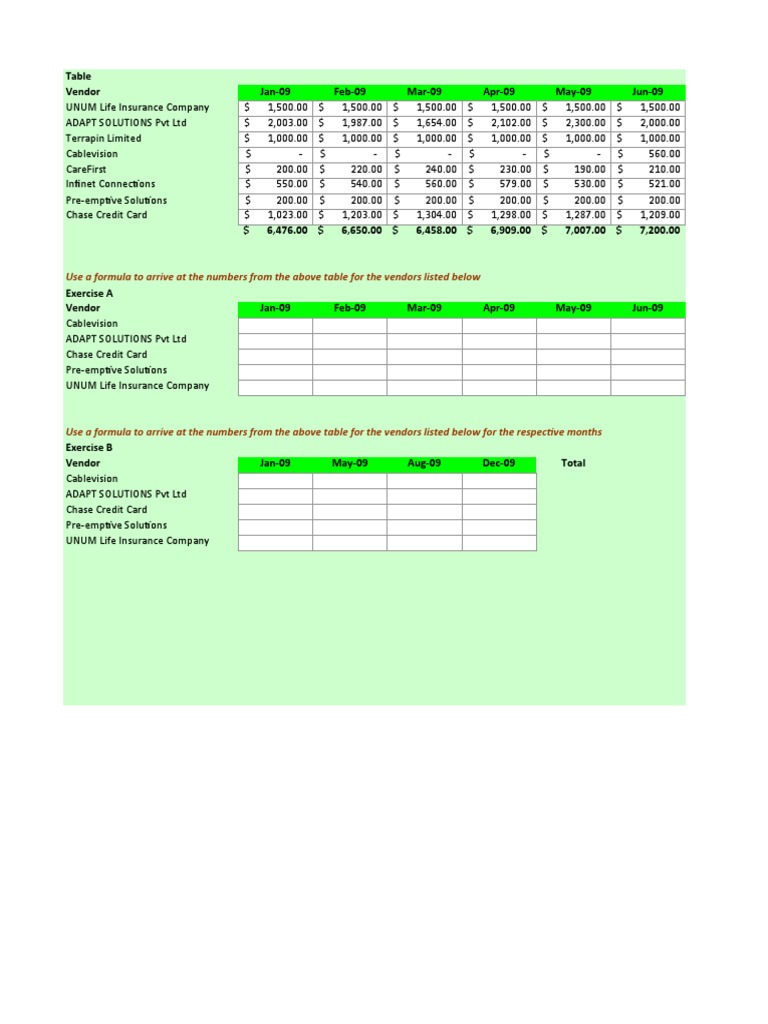 Table

| Vendor | Jan-09 | Feb-09 | Mar-09 | Apr-09 | May-09 | Jun-09 |
|---|---|---|---|---|---|---|
| UNUM Life Insurance Company | $ 1,500.00 | $ 1,500.00 | $ 1,500.00 | $ 1,500.00 | $ 1,500.00 | $ 1,500.00 |
| ADAPT SOLUTIONS Pvt Ltd | $ 2,003.00 | $ 1,987.00 | $ 1,654.00 | $ 2,102.00 | $ 2,300.00 | $ 2,000.00 |
| Terrapin Limited | $ 1,000.00 | $ 1,000.00 | $ 1,000.00 | $ 1,000.00 | $ 1,000.00 | $ 1,000.00 |
| Cablevision | $ - | $ - | $ - | $ - | $ - | $ 560.00 |
| CareFirst | $ 200.00 | $ 220.00 | $ 240.00 | $ 230.00 | $ 190.00 | $ 210.00 |
| Infinet Connections | $ 550.00 | $ 540.00 | $ 560.00 | $ 579.00 | $ 530.00 | $ 521.00 |
| Pre-emptive Solutions | $ 200.00 | $ 200.00 | $ 200.00 | $ 200.00 | $ 200.00 | $ 200.00 |
| Chase Credit Card | $ 1,023.00 | $ 1,203.00 | $ 1,304.00 | $ 1,298.00 | $ 1,287.00 | $ 1,209.00 |
| | $ 6,476.00 | $ 6,650.00 | $ 6,458.00 | $ 6,909.00 | $ 7,007.00 | $ 7,200.00 |

Use a formula to arrive at the numbers from the above table for the vendors listed below

Exercise A

| Vendor | Jan-09 | Feb-09 | Mar-09 | Apr-09 | May-09 | Jun-09 |
|---|---|---|---|---|---|---|
| Cablevision | | | | | | |
| ADAPT SOLUTIONS Pvt Ltd | | | | | | |
| Chase Credit Card | | | | | | |
| Pre-emptive Solutions | | | | | | |
| UNUM Life Insurance Company | | | | | | |

Use a formula to arrive at the numbers from the above table for the vendors listed below for the respective months

Exercise B

| Vendor | Jan-09 | May-09 | Aug-09 | Dec-09 | Total |
|---|---|---|---|---|---|
| Cablevision | | | | | |
| ADAPT SOLUTIONS Pvt Ltd | | | | | |
| Chase Credit Card | | | | | |
| Pre-emptive Solutions | | | | | |
| UNUM Life Insurance Company | | | | | |